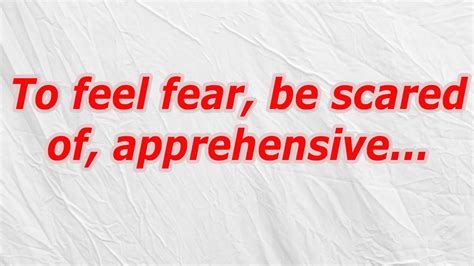 To feel fear, be scared of, apprehensive...